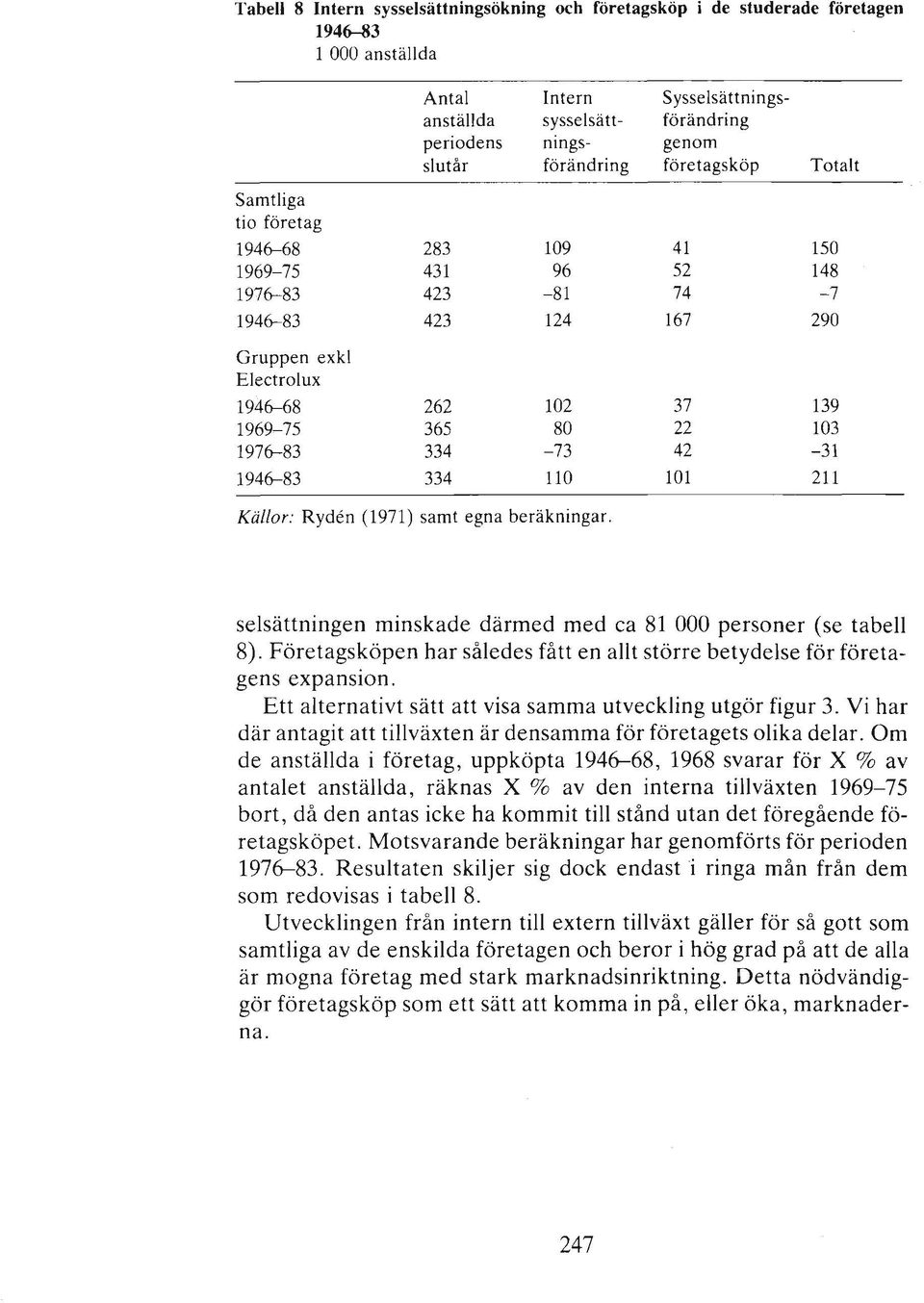 Tabell 8 Intern sysselsättningsökning och företagsköp i de studerade företagen 1946–83
1 000 anställda

| | Antal anställda periodens slutår | Intern sysselsättningsförändring | Sysselsättningsförändring genom företagsköp | Totalt |
|---|---|---|---|---|
| Samtliga tio företag | | | | |
| 1946–68 | 283 | 109 | 41 | 150 |
| 1969–75 | 431 | 96 | 52 | 148 |
| 1976–83 | 423 | –81 | 74 | –7 |
| 1946–83 | 423 | 124 | 167 | 290 |
| Gruppen exkl Electrolux | | | | |
| 1946–68 | 262 | 102 | 37 | 139 |
| 1969–75 | 365 | 80 | 22 | 103 |
| 1976–83 | 334 | –73 | 42 | –31 |
| 1946–83 | 334 | 110 | 101 | 211 |

Källor: Rydén (1971) samt egna beräkningar.

selsättningen minskade därmed med ca 81 000 personer (se tabell 8). Företagsköpen har således fått en allt större betydelse för företagens expansion.

Ett alternativt sätt att visa samma utveckling utgör figur 3. Vi har där antagit att tillväxten är densamma för företagets olika delar. Om de anställda i företag, uppköpta 1946–68, 1968 svarar för X % av antalet anställda, räknas X % av den interna tillväxten 1969–75 bort, då den antas icke ha kommit till stånd utan det föregående företagsköpet. Motsvarande beräkningar har genomförts för perioden 1976–83. Resultaten skiljer sig dock endast i ringa mån från dem som redovisas i tabell 8.

Utvecklingen från intern till extern tillväxt gäller för så gott som samtliga av de enskilda företagen och beror i hög grad på att de alla är mogna företag med stark marknadsinriktning. Detta nödvändiggör företagsköp som ett sätt att komma in på, eller öka, marknaderna.

247